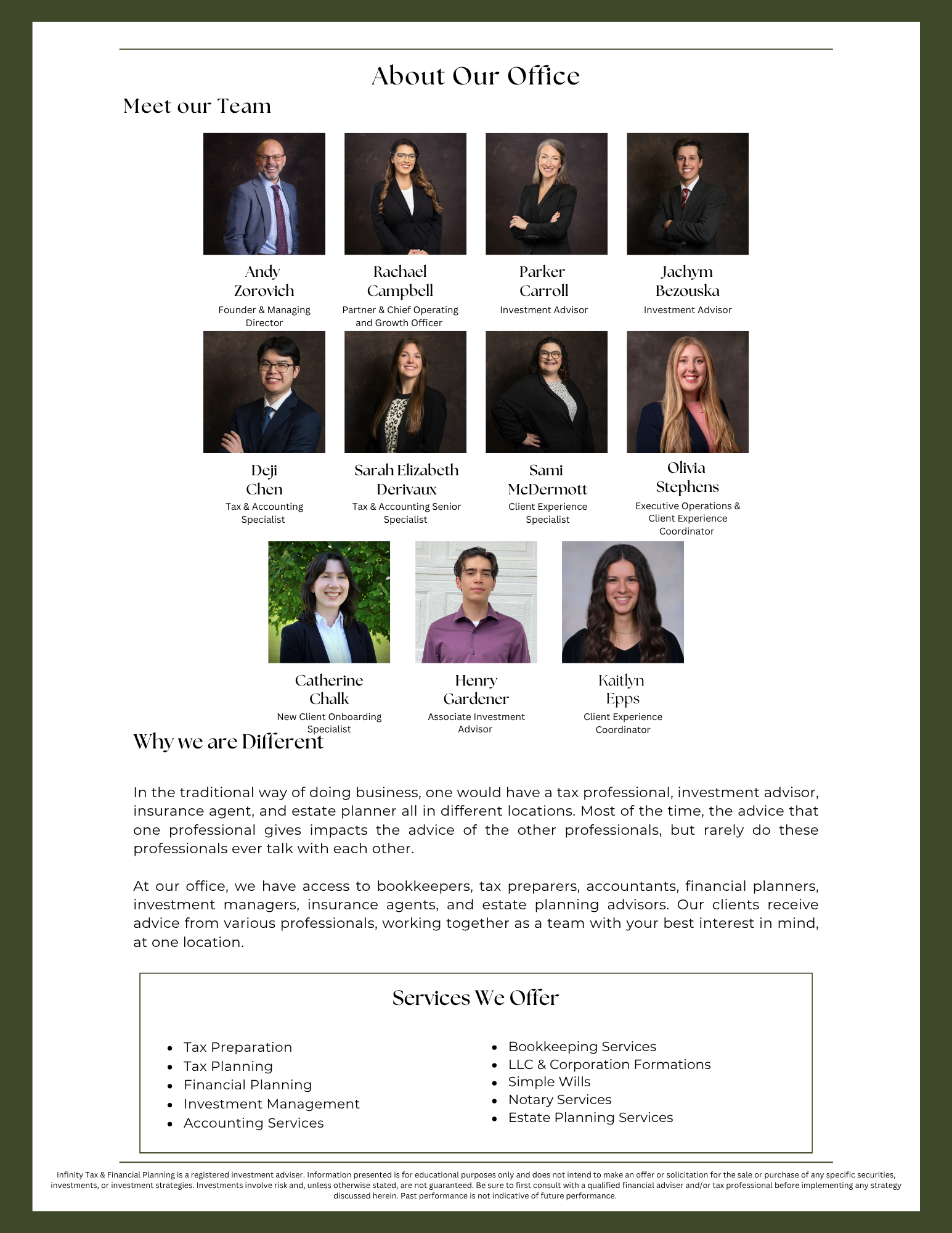 About Our Office

Meet our Team

Andy Zorovich
Founder & Managing Director

Rachael Campbell
Partner & Chief Operating and Growth Officer

Parker Carroll
Investment Advisor

Jachym Bezouska
Investment Advisor

Deji Chen
Tax & Accounting Specialist

Sarah Elizabeth Derivaux
Tax & Accounting Senior Specialist

Sami McDermott
Client Experience Specialist

Olivia Stephens
Executive Operations & Client Experience Coordinator

Catherine Chalk
New Client Onboarding Specialist

Henry Gardener
Associate Investment Advisor

Kaitlyn Epps
Client Experience Coordinator

Why we are Different

In the traditional way of doing business, one would have a tax professional, investment advisor, insurance agent, and estate planner all in different locations. Most of the time, the advice that one professional gives impacts the advice of the other professionals, but rarely do these professionals ever talk with each other.

At our office, we have access to bookkeepers, tax preparers, accountants, financial planners, investment managers, insurance agents, and estate planning advisors. Our clients receive advice from various professionals, working together as a team with your best interest in mind, at one location.

Services We Offer

- Tax Preparation
- Tax Planning
- Financial Planning
- Investment Management
- Accounting Services

- Bookkeeping Services
- LLC & Corporation Formations
- Simple Wills
- Notary Services
- Estate Planning Services

Infinity Tax & Financial Planning is a registered investment adviser. Information presented is for educational purposes only and does not intend to make an offer or solicitation for the sale or purchase of any specific securities, investments, or investment strategies. Investments involve risk and, unless otherwise stated, are not guaranteed. Be sure to first consult with a qualified financial adviser and/or tax professional before implementing any strategy discussed herein. Past performance is not indicative of future performance.